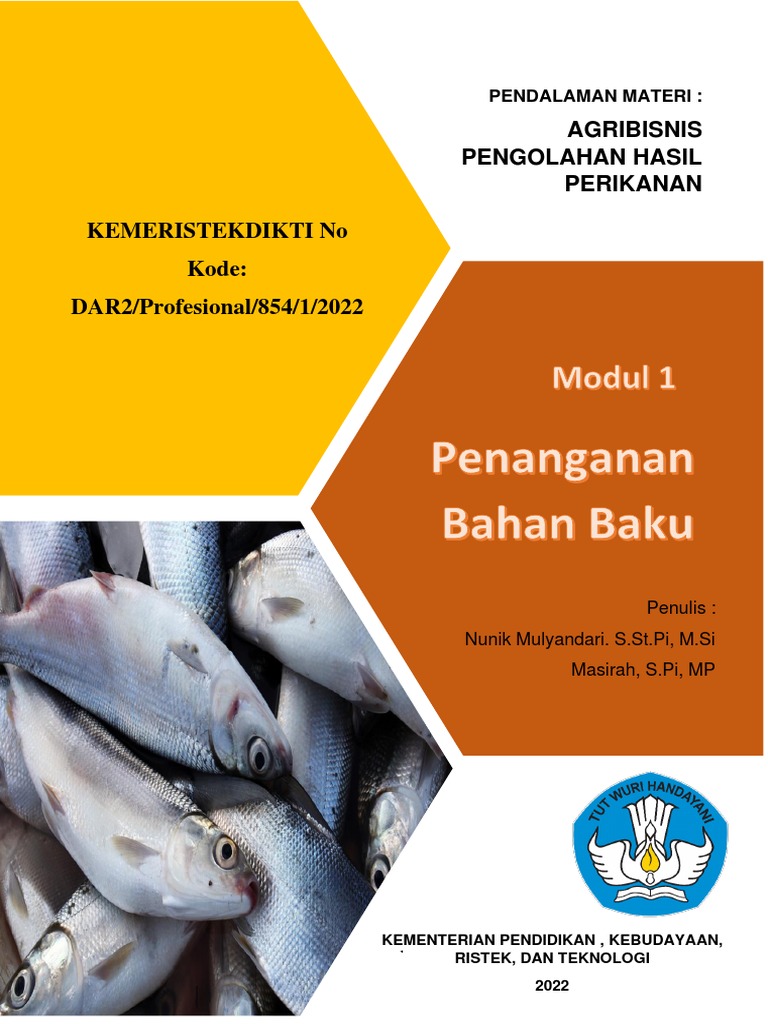 PENDALAMAN MATERI :

AGRIBISNIS
PENGOLAHAN HASIL
PERIKANAN

KEMERISTEKDIKTI No
Kode:
DAR2/Profesional/854/1/2022

Modul 1

Penanganan
Bahan Baku

Penulis :
Nunik Mulyandari. S.St.Pi, M.Si
Masirah, S.Pi, MP

TUT WURI HANDAYANI

KEMENTERIAN PENDIDIKAN , KEBUDAYAAN,
RISTEK, DAN TEKNOLOGI

2022